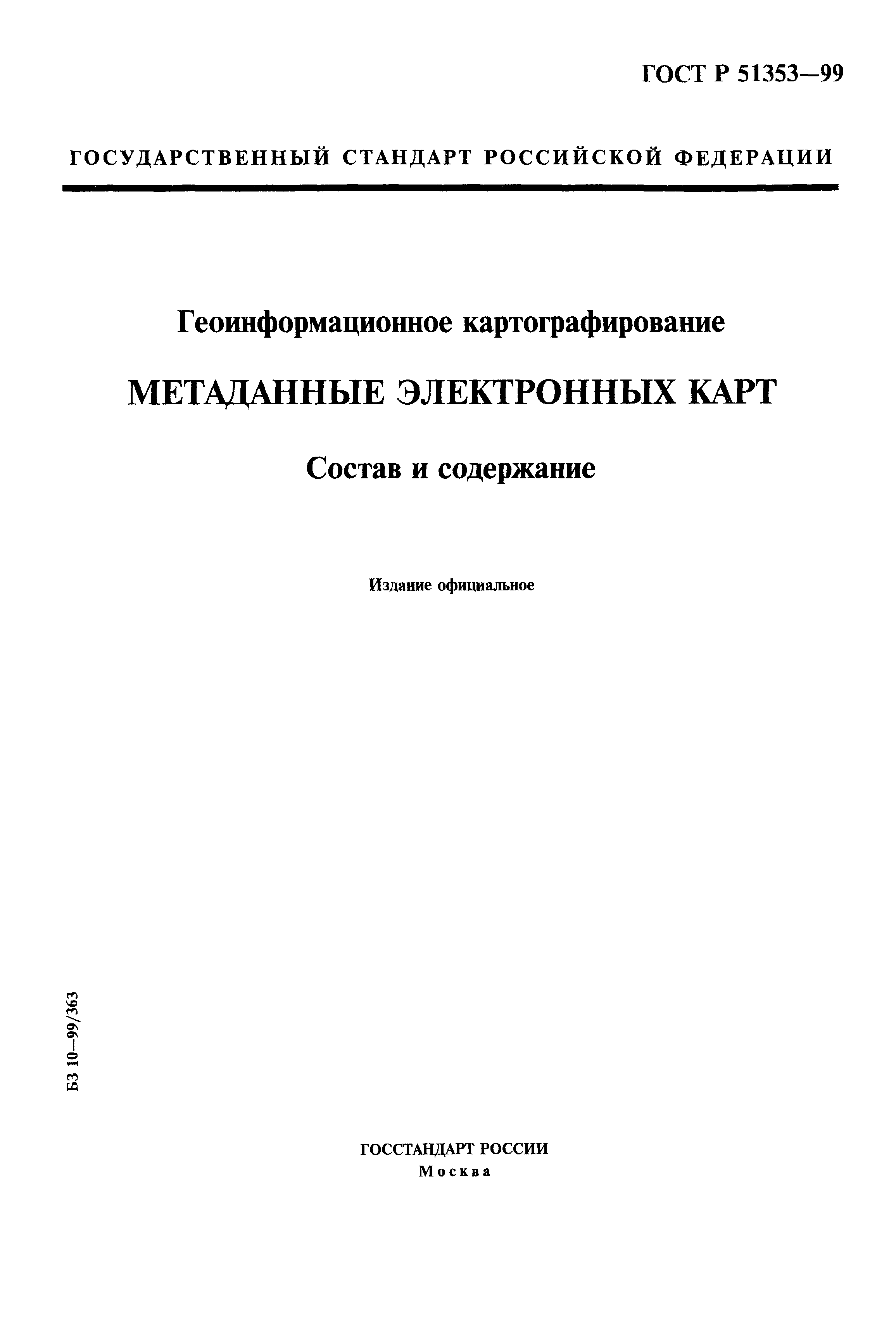 ГОСТ Р 51353—99

ГОСУДАРСТВЕННЫЙ СТАНДАРТ РОССИЙСКОЙ ФЕДЕРАЦИИ

Геоинформационное картографирование

МЕТАДАННЫЕ ЭЛЕКТРОННЫХ КАРТ

Состав и содержание

Издание официальное

БЗ 10—99/363

ГОССТАНДАРТ РОССИИ
Москва